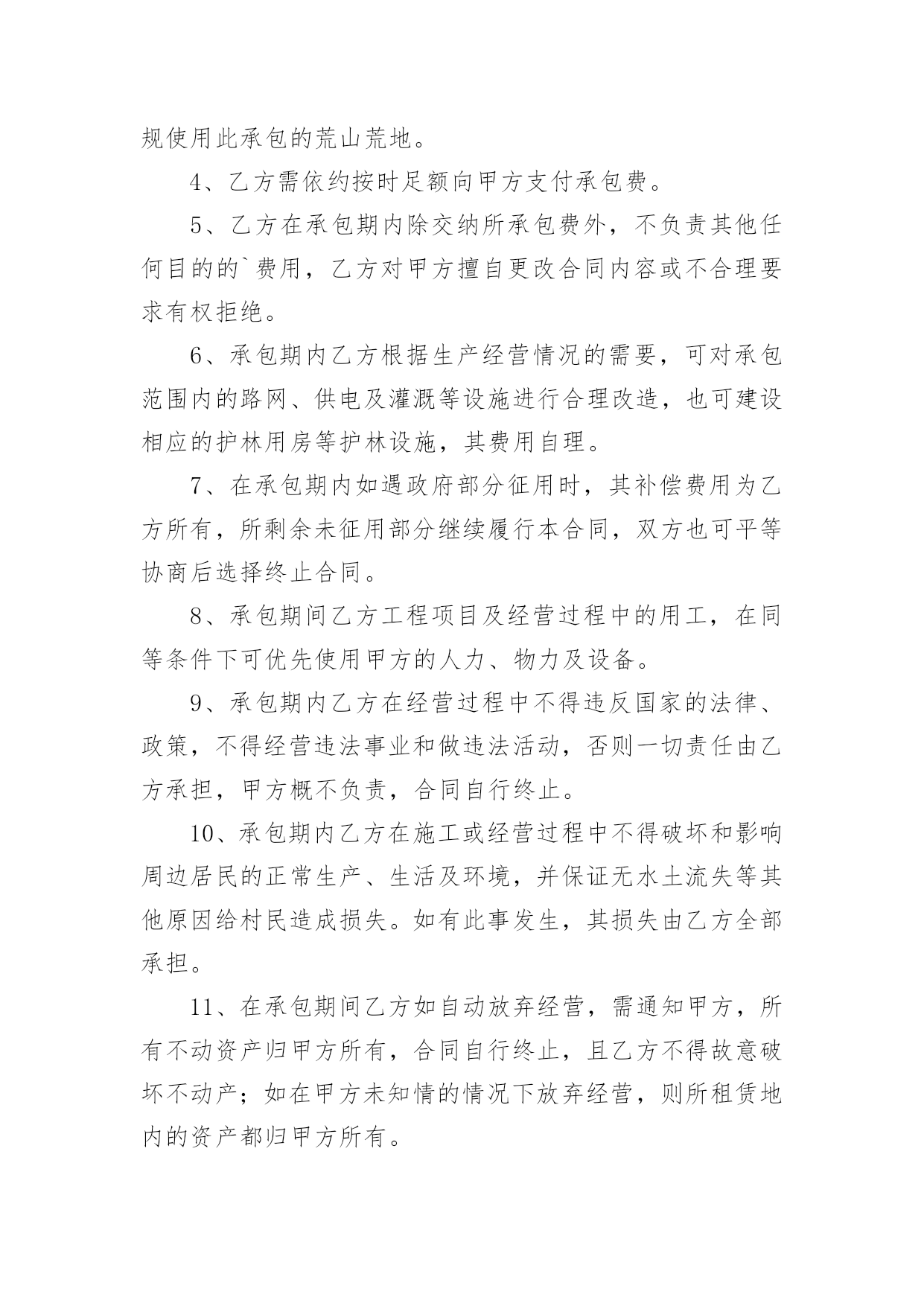 规使用此承包的荒山荒地。

4、乙方需依约按时足额向甲方支付承包费。

5、乙方在承包期内除交纳所承包费外，不负责其他任何目的的`费用，乙方对甲方擅自更改合同内容或不合理要求有权拒绝。

6、承包期内乙方根据生产经营情况的需要，可对承包范围内的路网、供电及灌溉等设施进行合理改造，也可建设相应的护林用房等护林设施，其费用自理。

7、在承包期内如遇政府部分征用时，其补偿费用为乙方所有，所剩余未征用部分继续履行本合同，双方也可平等协商后选择终止合同。

8、承包期间乙方工程项目及经营过程中的用工，在同等条件下可优先使用甲方的人力、物力及设备。

9、承包期内乙方在经营过程中不得违反国家的法律、政策，不得经营违法事业和做违法活动，否则一切责任由乙方承担，甲方概不负责，合同自行终止。

10、承包期内乙方在施工或经营过程中不得破坏和影响周边居民的正常生产、生活及环境，并保证无水土流失等其他原因给村民造成损失。如有此事发生，其损失由乙方全部承担。

11、在承包期间乙方如自动放弃经营，需通知甲方，所有不动资产归甲方所有，合同自行终止，且乙方不得故意破坏不动产；如在甲方未知情的情况下放弃经营，则所租赁地内的资产都归甲方所有。